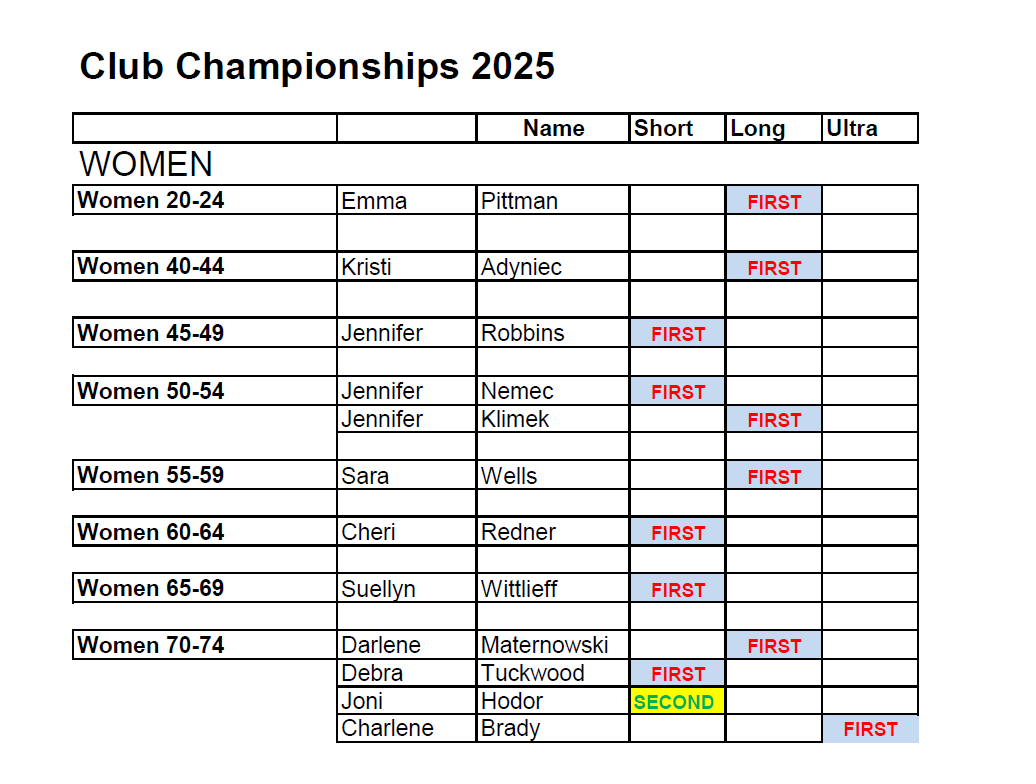 Club Championships 2025

|  |  | Name | Short | Long | Ultra |
|---|---|---|---|---|---|
| WOMEN |  |  |  |  |  |
| Women 20-24 | Emma | Pittman |  | FIRST |  |
|  |  |  |  |  |  |
| Women 40-44 | Kristi | Adyniec |  | FIRST |  |
|  |  |  |  |  |  |
| Women 45-49 | Jennifer | Robbins | FIRST |  |  |
|  |  |  |  |  |  |
| Women 50-54 | Jennifer | Nemec | FIRST |  |  |
|  | Jennifer | Klimek |  | FIRST |  |
|  |  |  |  |  |  |
| Women 55-59 | Sara | Wells |  | FIRST |  |
|  |  |  |  |  |  |
| Women 60-64 | Cheri | Redner | FIRST |  |  |
|  |  |  |  |  |  |
| Women 65-69 | Suellyn | Wittlieff | FIRST |  |  |
|  |  |  |  |  |  |
| Women 70-74 | Darlene | Maternowski |  | FIRST |  |
|  | Debra | Tuckwood | FIRST |  |  |
|  | Joni | Hodor | SECOND |  |  |
|  | Charlene | Brady |  |  | FIRST |